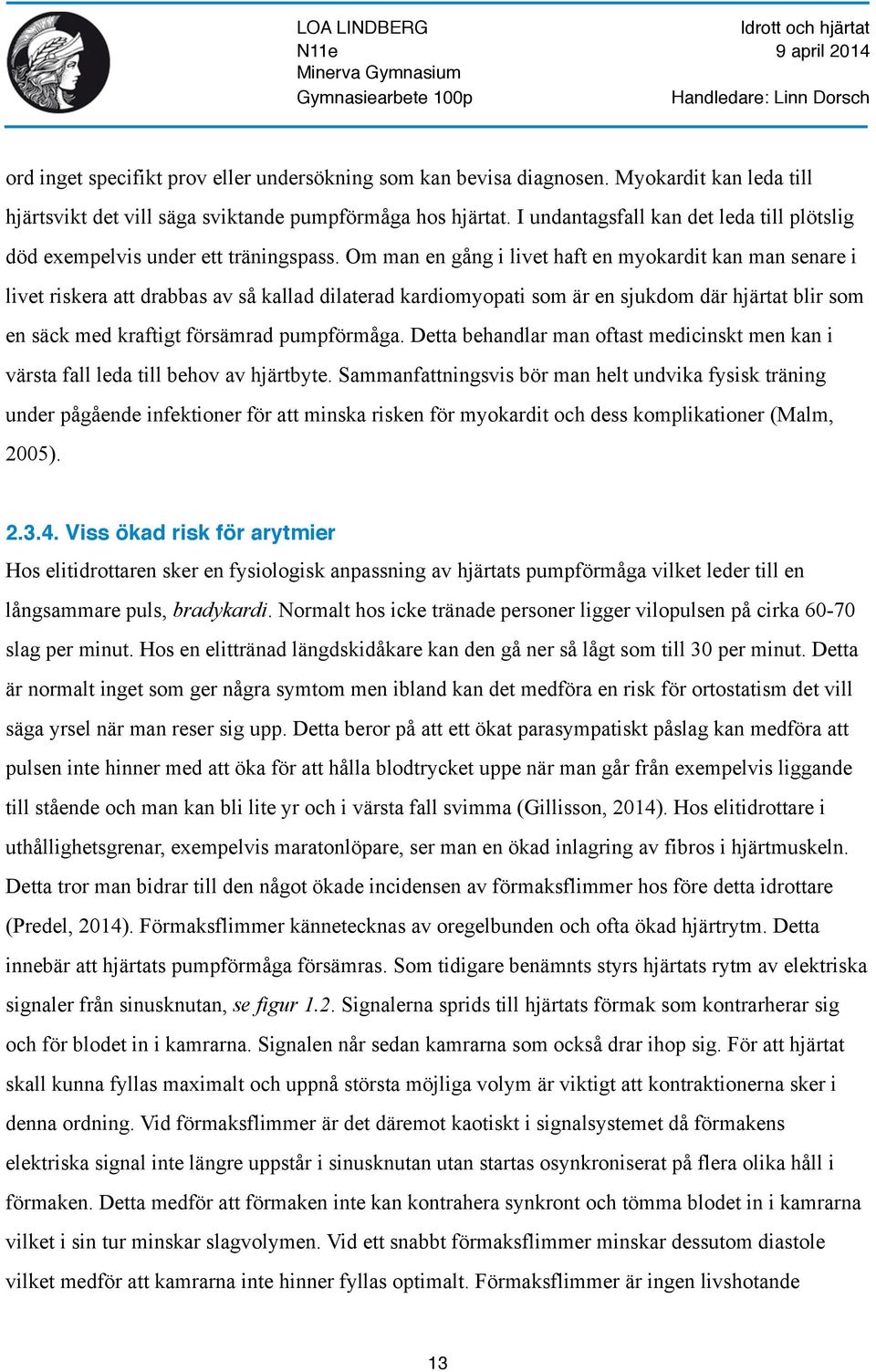 LOA LINDBERG
N11e
Minerva Gymnasium
Gymnasiearbete 100p

Idrott och hjärtat
9 april 2014
Handledare: Linn Dorsch

ord inget specifikt prov eller undersökning som kan bevisa diagnosen. Myokardit kan leda till hjärtsvikt det vill säga sviktande pumpförmåga hos hjärtat. I undantagsfall kan det leda till plötslig död exempelvis under ett träningspass. Om man en gång i livet haft en myokardit kan man senare i livet riskera att drabbas av så kallad dilaterad kardiomyopati som är en sjukdom där hjärtat blir som en säck med kraftigt försämrad pumpförmåga. Detta behandlar man oftast medicinskt men kan i värsta fall leda till behov av hjärtbyte. Sammanfattningsvis bör man helt undvika fysisk träning under pågående infektioner för att minska risken för myokardit och dess komplikationer (Malm, 2005).

2.3.4. Viss ökad risk för arytmier
Hos elitidrottaren sker en fysiologisk anpassning av hjärtats pumpförmåga vilket leder till en långsammare puls, bradykardi. Normalt hos icke tränade personer ligger vilopulsen på cirka 60-70 slag per minut. Hos en elittränad längdskidåkare kan den gå ner så lågt som till 30 per minut. Detta är normalt inget som ger några symtom men ibland kan det medföra en risk för ortostatism det vill säga yrsel när man reser sig upp. Detta beror på att ett ökat parasympatiskt påslag kan medföra att pulsen inte hinner med att öka för att hålla blodtrycket uppe när man går från exempelvis liggande till stående och man kan bli lite yr och i värsta fall svimma (Gillisson, 2014). Hos elitidrottare i uthållighetsgrenar, exempelvis maratonlöpare, ser man en ökad inlagring av fibros i hjärtmuskeln. Detta tror man bidrar till den något ökade incidensen av förmaksflimmer hos före detta idrottare (Predel, 2014). Förmaksflimmer kännetecknas av oregelbunden och ofta ökad hjärtrytm. Detta innebär att hjärtats pumpförmåga försämras. Som tidigare benämnts styrs hjärtats rytm av elektriska signaler från sinusknutan, se figur 1.2. Signalerna sprids till hjärtats förmak som kontrarherar sig och för blodet in i kamrarna. Signalen når sedan kamrarna som också drar ihop sig. För att hjärtat skall kunna fyllas maximalt och uppnå största möjliga volym är viktigt att kontraktionerna sker i denna ordning. Vid förmaksflimmer är det däremot kaotiskt i signalsystemet då förmakens elektriska signal inte längre uppstår i sinusknutan utan startas osynkroniserat på flera olika håll i förmaken. Detta medför att förmaken inte kan kontrahera synkront och tömma blodet in i kamrarna vilket i sin tur minskar slagvolymen. Vid ett snabbt förmaksflimmer minskar dessutom diastole vilket medför att kamrarna inte hinner fyllas optimalt. Förmaksflimmer är ingen livshotande

13